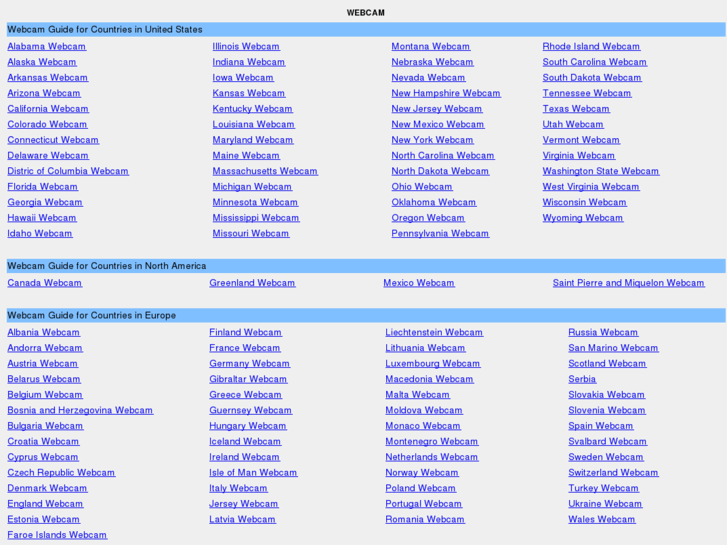 WEBCAM

Webcam Guide for Countries in United States

Alabama Webcam
Alaska Webcam
Arkansas Webcam
Arizona Webcam
California Webcam
Colorado Webcam
Connecticut Webcam
Delaware Webcam
Distric of Columbia Webcam
Florida Webcam
Georgia Webcam
Hawaii Webcam
Idaho Webcam

Illinois Webcam
Indiana Webcam
Iowa Webcam
Kansas Webcam
Kentucky Webcam
Louisiana Webcam
Maryland Webcam
Maine Webcam
Massachusetts Webcam
Michigan Webcam
Minnesota Webcam
Mississippi Webcam
Missouri Webcam

Montana Webcam
Nebraska Webcam
Nevada Webcam
New Hampshire Webcam
New Jersey Webcam
New Mexico Webcam
New York Webcam
North Carolina Webcam
North Dakota Webcam
Ohio Webcam
Oklahoma Webcam
Oregon Webcam
Pennsylvania Webcam

Rhode Island Webcam
South Carolina Webcam
South Dakota Webcam
Tennessee Webcam
Texas Webcam
Utah Webcam
Vermont Webcam
Virginia Webcam
Washington State Webcam
West Virginia Webcam
Wisconsin Webcam
Wyoming Webcam

Webcam Guide for Countries in North America

Canada Webcam
Greenland Webcam
Mexico Webcam
Saint Pierre and Miquelon Webcam

Webcam Guide for Countries in Europe

Albania Webcam
Andorra Webcam
Austria Webcam
Belarus Webcam
Belgium Webcam
Bosnia and Herzegovina Webcam
Bulgaria Webcam
Croatia Webcam
Cyprus Webcam
Czech Republic Webcam
Denmark Webcam
England Webcam
Estonia Webcam
Faroe Islands Webcam

Finland Webcam
France Webcam
Germany Webcam
Gibraltar Webcam
Greece Webcam
Guernsey Webcam
Hungary Webcam
Iceland Webcam
Ireland Webcam
Isle of Man Webcam
Italy Webcam
Jersey Webcam
Latvia Webcam

Liechtenstein Webcam
Lithuania Webcam
Luxembourg Webcam
Macedonia Webcam
Malta Webcam
Moldova Webcam
Monaco Webcam
Montenegro Webcam
Netherlands Webcam
Norway Webcam
Poland Webcam
Portugal Webcam
Romania Webcam

Russia Webcam
San Marino Webcam
Scotland Webcam
Serbia
Slovakia Webcam
Slovenia Webcam
Spain Webcam
Svalbard Webcam
Sweden Webcam
Switzerland Webcam
Turkey Webcam
Ukraine Webcam
Wales Webcam